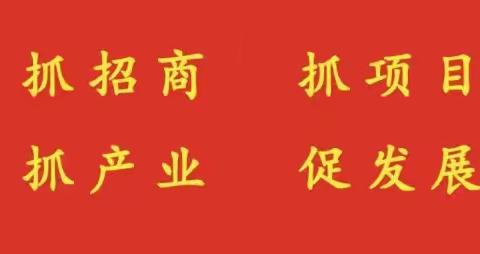 抓招商　抓项目

抓产业　促发展